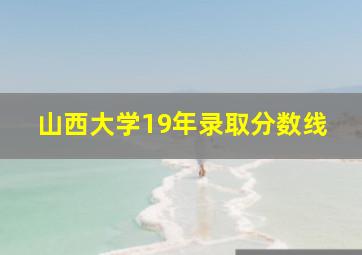 山西大学19年录取分数线